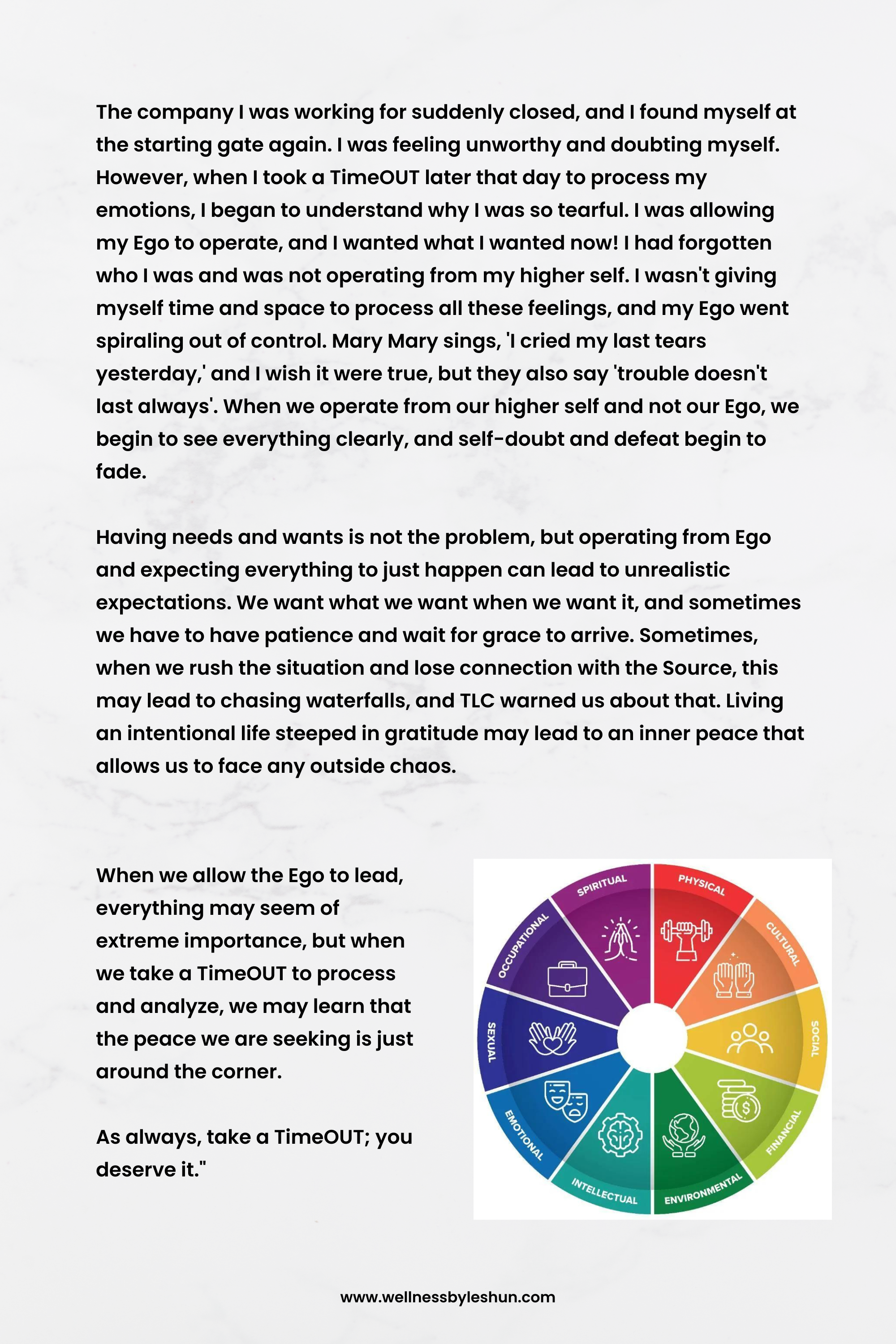 The company I was working for suddenly closed, and I found myself at the starting gate again. I was feeling unworthy and doubting myself. However, when I took a TimeOUT later that day to process my emotions, I began to understand why I was so tearful. I was allowing my Ego to operate, and I wanted what I wanted now! I had forgotten who I was and was not operating from my higher self. I wasn't giving myself time and space to process all these feelings, and my Ego went spiraling out of control. Mary Mary sings, 'I cried my last tears yesterday,' and I wish it were true, but they also say 'trouble doesn't last always'. When we operate from our higher self and not our Ego, we begin to see everything clearly, and self-doubt and defeat begin to fade.

Having needs and wants is not the problem, but operating from Ego and expecting everything to just happen can lead to unrealistic expectations. We want what we want when we want it, and sometimes we have to have patience and wait for grace to arrive. Sometimes, when we rush the situation and lose connection with the Source, this may lead to chasing waterfalls, and TLC warned us about that. Living an intentional life steeped in gratitude may lead to an inner peace that allows us to face any outside chaos.

When we allow the Ego to lead, everything may seem of extreme importance, but when we take a TimeOUT to process and analyze, we may learn that the peace we are seeking is just around the corner.

As always, take a TimeOUT; you deserve it."

SPIRITUAL
PHYSICAL
CULTURAL
SOCIAL
FINANCIAL
ENVIRONMENTAL
INTELLECTUAL
EMOTIONAL
SEXUAL
OCCUPATIONAL

www.wellnessbyleshun.com